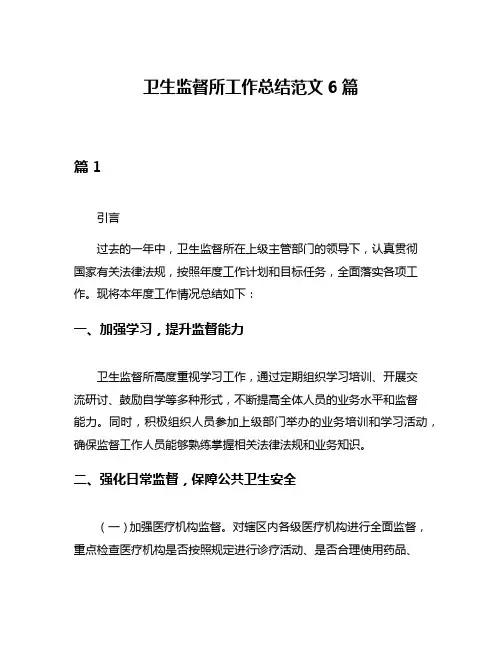 卫生监督所工作总结范文 6 篇

篇 1

引言

过去的一年中，卫生监督所在上级主管部门的领导下，认真贯彻国家有关法律法规，按照年度工作计划和目标任务，全面落实各项工作。现将本年度工作情况总结如下：

一、加强学习，提升监督能力

卫生监督所高度重视学习工作，通过定期组织学习培训、开展交流研讨、鼓励自学等多种形式，不断提高全体人员的业务水平和监督能力。同时，积极组织人员参加上级部门举办的业务培训和学习活动，确保监督工作人员能够熟练掌握相关法律法规和业务知识。

二、强化日常监督，保障公共卫生安全

（一）加强医疗机构监督。对辖区内各级医疗机构进行全面监督，重点检查医疗机构是否按照规定进行诊疗活动、是否合理使用药品、